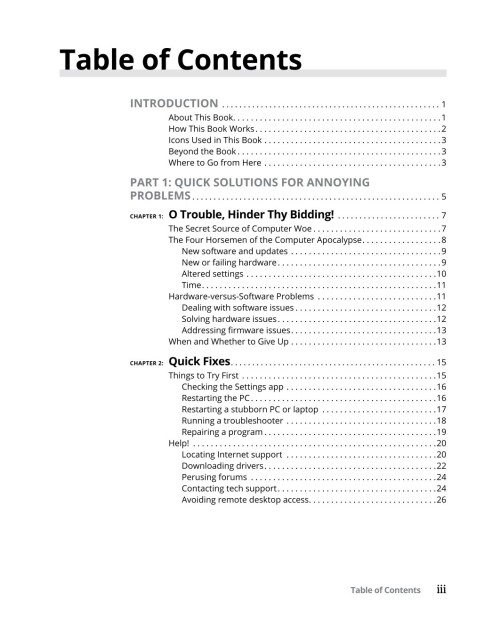 Table of Contents

INTRODUCTION 1
About This Book 1
How This Book Works 2
Icons Used in This Book 3
Beyond the Book 3
Where to Go from Here 3

PART 1: QUICK SOLUTIONS FOR ANNOYING PROBLEMS 5

CHAPTER 1: O Trouble, Hinder Thy Bidding! 7
The Secret Source of Computer Woe 7
The Four Horsemen of the Computer Apocalypse 8
New software and updates 9
New or failing hardware 9
Altered settings 10
Time 11
Hardware-versus-Software Problems 11
Dealing with software issues 12
Solving hardware issues 12
Addressing firmware issues 13
When and Whether to Give Up 13

CHAPTER 2: Quick Fixes 15
Things to Try First 15
Checking the Settings app 16
Restarting the PC 16
Restarting a stubborn PC or laptop 17
Running a troubleshooter 18
Repairing a program 19
Help! 20
Locating Internet support 20
Downloading drivers 22
Perusing forums 24
Contacting tech support 24
Avoiding remote desktop access 26

Table of Contents iii